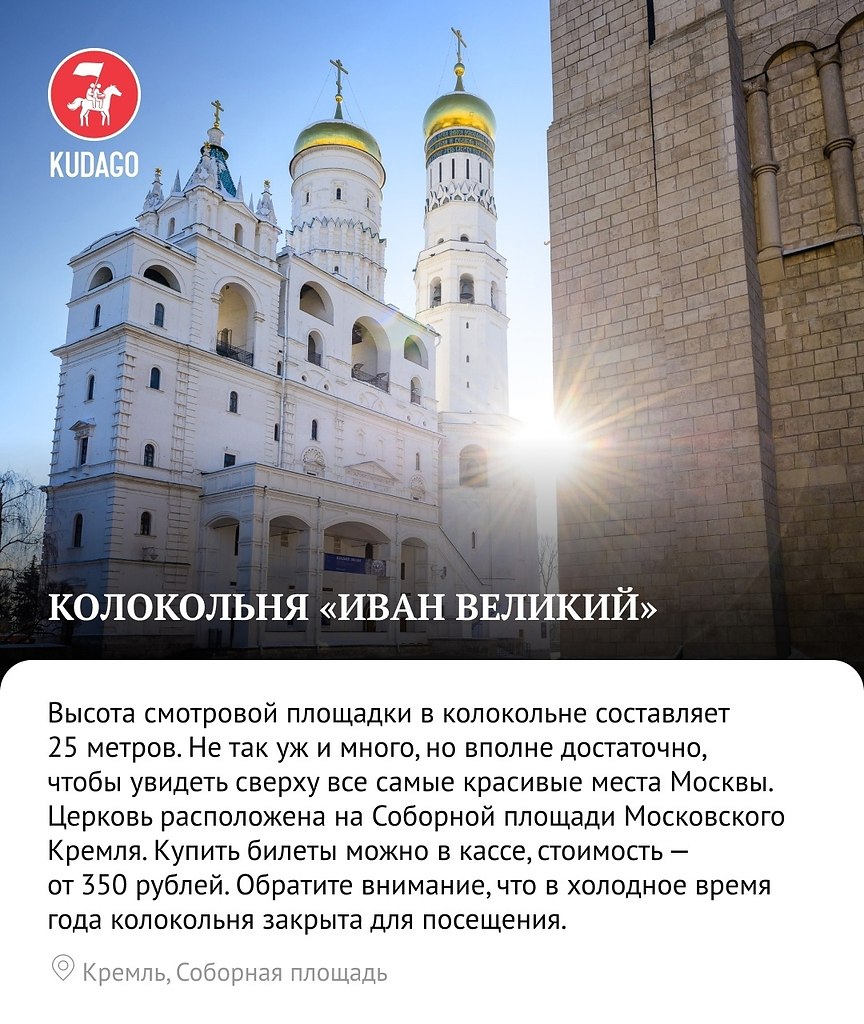 KUDAGO

КОЛОКОЛЬНЯ «ИВАН ВЕЛИКИЙ»

Высота смотровой площадки в колокольне составляет 25 метров. Не так уж и много, но вполне достаточно, чтобы увидеть сверху все самые красивые места Москвы. Церковь расположена на Соборной площади Московского Кремля. Купить билеты можно в кассе, стоимость — от 350 рублей. Обратите внимание, что в холодное время года колокольня закрыта для посещения.

Кремль, Соборная площадь